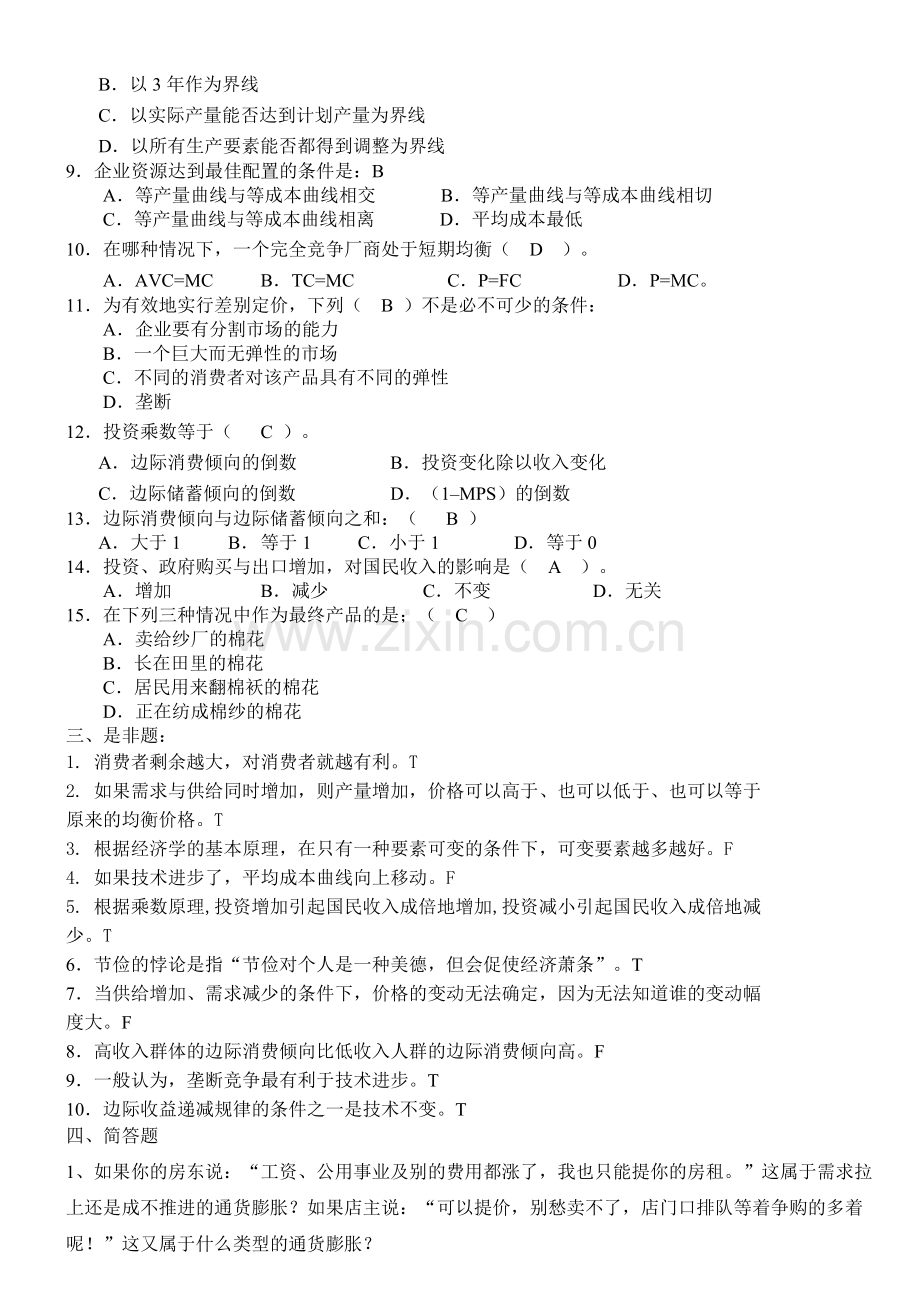 B．以 3 年作为界线

C．以实际产量能否达到计划产量为界线

D．以所有生产要素能否都得到调整为界线

9．企业资源达到最佳配置的条件是：B
A．等产量曲线与等成本曲线相交　　B．等产量曲线与等成本曲线相切
C．等产量曲线与等成本曲线相离　　D．平均成本最低

10．在哪种情况下，一个完全竞争厂商处于短期均衡（　D　）。

A．AVC=MC　　B．TC=MC　　C．P=FC　　D．P=MC。

11．为有效地实行差别定价，下列（　B　）不是必不可少的条件：
A．企业要有分割市场的能力
B．一个巨大而无弹性的市场
C．不同的消费者对该产品具有不同的弹性
D．垄断

12．投资乘数等于（　C　）。

A．边际消费倾向的倒数　　B．投资变化除以收入变化

C．边际储蓄倾向的倒数　　D．（1–MPS）的倒数

13．边际消费倾向与边际储蓄倾向之和：（　B　）
A．大于 1　　B．等于 1　　C．小于 1　　D．等于 0

14．投资、政府购买与出口增加，对国民收入的影响是（　A　）。
A．增加　　B．减少　　C．不变　　D．无关

15．在下列三种情况中作为最终产品的是；（　C　）
A．卖给纱厂的棉花
B．长在田里的棉花
C．居民用来翻棉袄的棉花
D．正在纺成棉纱的棉花

三、是非题：

1. 消费者剩余越大，对消费者就越有利。T

2. 如果需求与供给同时增加，则产量增加，价格可以高于、也可以低于、也可以等于原来的均衡价格。T

3. 根据经济学的基本原理，在只有一种要素可变的条件下，可变要素越多越好。F

4. 如果技术进步了，平均成本曲线向上移动。F

5. 根据乘数原理,投资增加引起国民收入成倍地增加,投资减小引起国民收入成倍地减少。T

6．节俭的悖论是指“节俭对个人是一种美德，但会促使经济萧条”。T

7．当供给增加、需求减少的条件下，价格的变动无法确定，因为无法知道谁的变动幅度大。F

8．高收入群体的边际消费倾向比低收入人群的边际消费倾向高。F

9．一般认为，垄断竞争最有利于技术进步。T

10．边际收益递减规律的条件之一是技术不变。T

四、简答题

1、如果你的房东说：“工资、公用事业及别的费用都涨了，我也只能提你的房租。”这属于需求拉上还是成不推进的通货膨胀？如果店主说：“可以提价，别愁卖不了，店门口排队等着争购的多着呢！”这又属于什么类型的通货膨胀？

www.zixin.com.cn